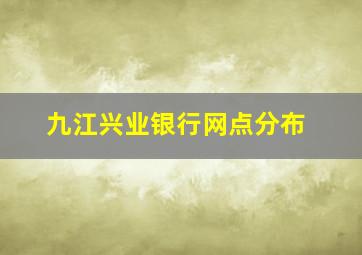 九江兴业银行网点分布